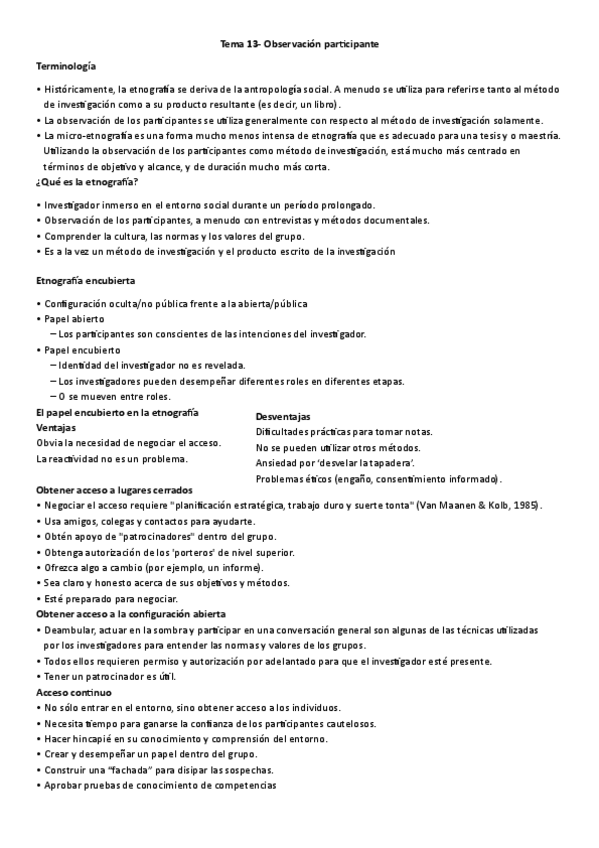 Tema 13- Observación participante

Terminología

• Históricamente, la etnografía se deriva de la antropología social. A menudo se utiliza para referirse tanto al método de investigación como a su producto resultante (es decir, un libro).
• La observación de los participantes se utiliza generalmente con respecto al método de investigación solamente.
• La micro-etnografía es una forma mucho menos intensa de etnografía que es adecuado para una tesis y o maestría. Utilizando la observación de los participantes como método de investigación, está mucho más centrado en términos de objetivo y alcance, y de duración mucho más corta.

¿Qué es la etnografía?

• Investigador inmerso en el entorno social durante un período prolongado.
• Observación de los participantes, a menudo con entrevistas y métodos documentales.
• Comprender la cultura, las normas y los valores del grupo.
• Es a la vez un método de investigación y el producto escrito de la investigación

Etnografía encubierta

• Configuración oculta/no pública frente a la abierta/pública
• Papel abierto
– Los participantes son conscientes de las intenciones del investigador.
• Papel encubierto
– Identidad del investigador no es revelada.
– Los investigadores pueden desempeñar diferentes roles en diferentes etapas.
– O se mueven entre roles.

El papel encubierto en la etnografía
Ventajas
Obvia la necesidad de negociar el acceso.
La reactividad no es un problema.

Desventajas
Dificultades prácticas para tomar notas.
No se pueden utilizar otros métodos.
Ansiedad por 'desvelar la tapadera'.
Problemas éticos (engaño, consentimiento informado).

Obtener acceso a lugares cerrados
• Negociar el acceso requiere "planificación estratégica, trabajo duro y suerte tonta" (Van Maanen & Kolb, 1985).
• Usa amigos, colegas y contactos para ayudarte.
• Obtén apoyo de "patrocinadores" dentro del grupo.
• Obtenga autorización de los 'porteros' de nivel superior.
• Ofrezca algo a cambio (por ejemplo, un informe).
• Sea claro y honesto acerca de sus objetivos y métodos.
• Esté preparado para negociar.

Obtener acceso a la configuración abierta
• Deambular, actuar en la sombra y participar en una conversación general son algunas de las técnicas utilizadas por los investigadores para entender las normas y valores de los grupos.
• Todos ellos requieren permiso y autorización por adelantado para que el investigador esté presente.
• Tener un patrocinador es útil.

Acceso continuo
• No sólo entrar en el entorno, sino obtener acceso a los individuos.
• Necesita tiempo para ganarse la confianza de los participantes cautelosos.
• Hacer hincapié en su conocimiento y comprensión del entorno.
• Crear y desempeñar un papel dentro del grupo.
• Construir una "fachada" para disipar las sospechas.
• Aprobar pruebas de conocimiento de competencias